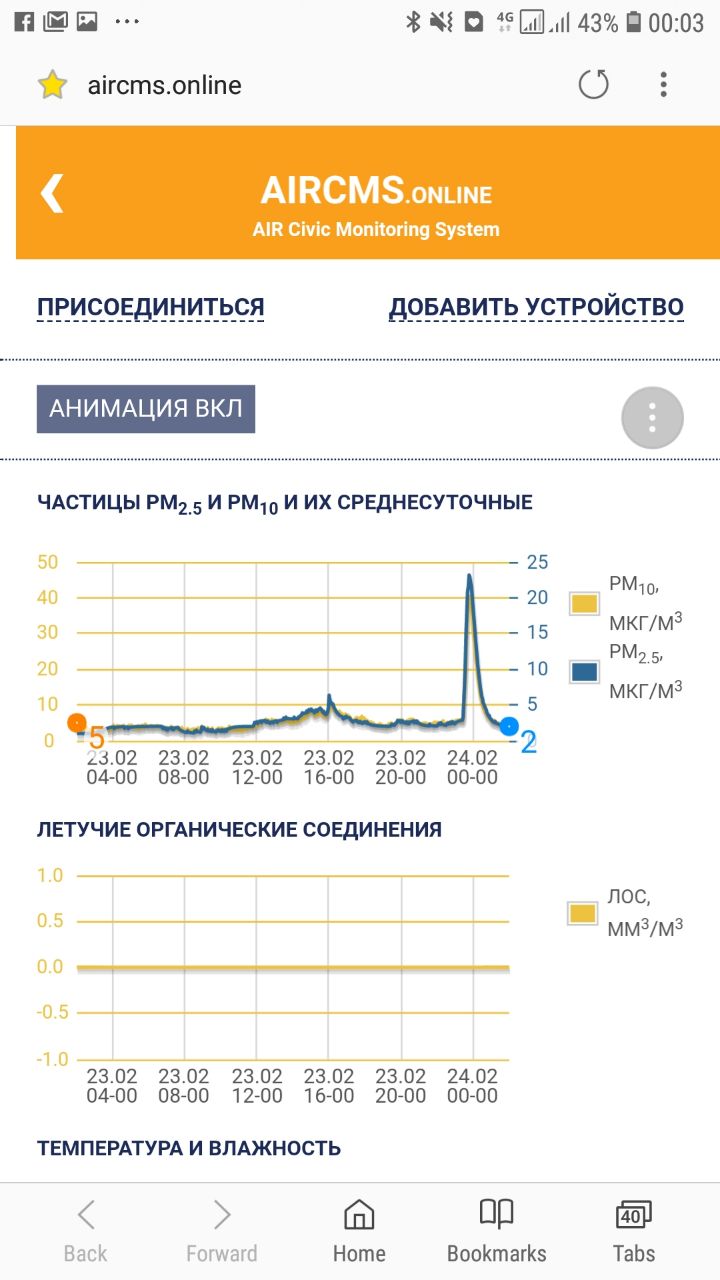 4G 43% 00:03

aircms.online

AIRCMS.ONLINE
AIR Civic Monitoring System

ПРИСОЕДИНИТЬСЯ

ДОБАВИТЬ УСТРОЙСТВО

АНИМАЦИЯ ВКЛ

ЧАСТИЦЫ PM$_{2.5}$ И PM$_{10}$ И ИХ СРЕДНЕСУТОЧНЫЕ

50
40
30
20
10
0

25
20
15
10
5

5
2

23.02 04-00
23.02 08-00
23.02 12-00
23.02 16-00
23.02 20-00
24.02 00-00

PM$_{10}$, МКГ/М$^3$
PM$_{2.5}$, МКГ/М$^3$

ЛЕТУЧИЕ ОРГАНИЧЕСКИЕ СОЕДИНЕНИЯ

1.0
0.5
0.0
-0.5
-1.0

23.02 04-00
23.02 08-00
23.02 12-00
23.02 16-00
23.02 20-00
24.02 00-00

ЛОС, ММ$^3$/М$^3$

ТЕМПЕРАТУРА И ВЛАЖНОСТЬ

Back
Forward
Home
Bookmarks
40
Tabs